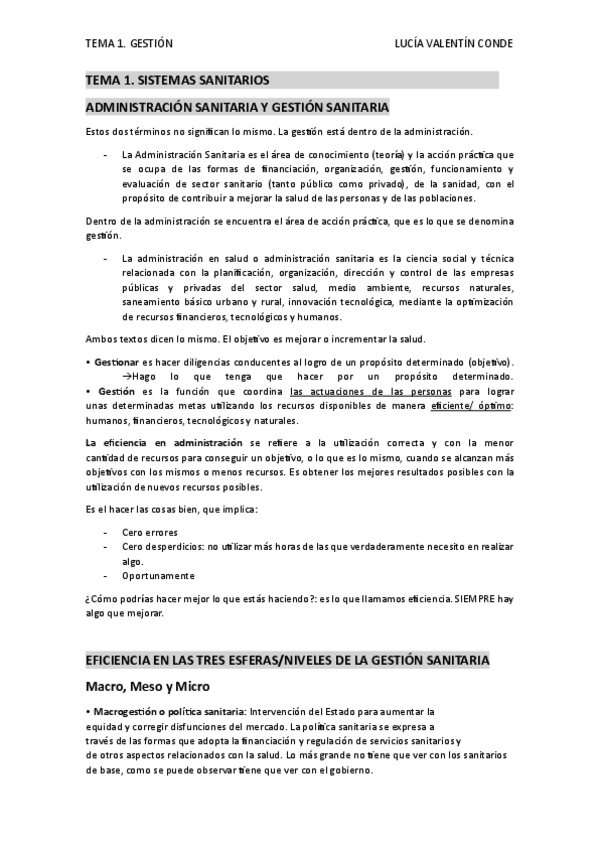 TEMA 1. GESTIÓN

LUCÍA VALENTÍN CONDE

TEMA 1. SISTEMAS SANITARIOS

ADMINISTRACIÓN SANITARIA Y GESTIÓN SANITARIA

Estos dos términos no significan lo mismo. La gestión está dentro de la administración.

- La Administración Sanitaria es el área de conocimiento (teoría) y la acción práctica que se ocupa de las formas de financiación, organización, gestión, funcionamiento y evaluación de sector sanitario (tanto público como privado), de la sanidad, con el propósito de contribuir a mejorar la salud de las personas y de las poblaciones.

Dentro de la administración se encuentra el área de acción práctica, que es lo que se denomina gestión.

- La administración en salud o administración sanitaria es la ciencia social y técnica relacionada con la planificación, organización, dirección y control de las empresas públicas y privadas del sector salud, medio ambiente, recursos naturales, saneamiento básico urbano y rural, innovación tecnológica, mediante la optimización de recursos financieros, tecnológicos y humanos.

Ambos textos dicen lo mismo. El objetivo es mejorar o incrementar la salud.

• Gestionar es hacer diligencias conducentes al logro de un propósito determinado (objetivo).
→Hago lo que tenga que hacer por un propósito determinado.
• Gestión es la función que coordina las actuaciones de las personas para lograr unas determinadas metas utilizando los recursos disponibles de manera eficiente/ óptimo: humanos, financieros, tecnológicos y naturales.

La eficiencia en administración se refiere a la utilización correcta y con la menor cantidad de recursos para conseguir un objetivo, o lo que es lo mismo, cuando se alcanzan más objetivos con los mismos o menos recursos. Es obtener los mejores resultados posibles con la utilización de nuevos recursos posibles.

Es el hacer las cosas bien, que implica:

- Cero errores
- Cero desperdicios: no utilizar más horas de las que verdaderamente necesito en realizar algo.
- Oportunamente

¿Cómo podrías hacer mejor lo que estás haciendo?: es lo que llamamos eficiencia. SIEMPRE hay algo que mejorar.

EFICIENCIA EN LAS TRES ESFERAS/NIVELES DE LA GESTIÓN SANITARIA

Macro, Meso y Micro

• Macrogestión o política sanitaria: Intervención del Estado para aumentar la equidad y corregir disfunciones del mercado. La política sanitaria se expresa a través de las formas que adopta la financiación y regulación de servicios sanitarios y de otros aspectos relacionados con la salud. Lo más grande no tiene que ver con los sanitarios de base, como se puede observar tiene que ver con el gobierno.